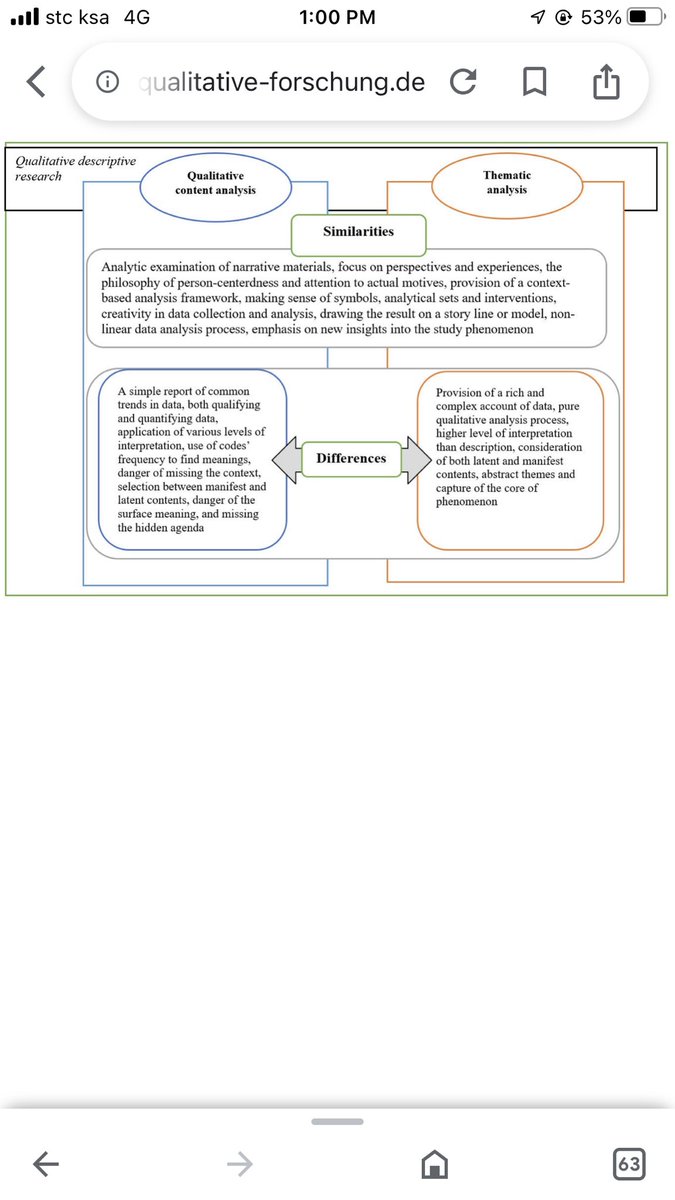 stc ksa 4G

1:00 PM

53%

qualitative-forschung.de

Qualitative descriptive research

Qualitative content analysis

Thematic analysis

Similarities

Analytic examination of narrative materials, focus on perspectives and experiences, the philosophy of person-centerdness and attention to actual motives, provision of a context-based analysis framework, making sense of symbols, analytical sets and interventions, creativity in data collection and analysis, drawing the result on a story line or model, non-linear data analysis process, emphasis on new insights into the study phenomenon

A simple report of common trends in data, both qualifying and quantifying data, application of various levels of interpretation, use of codes' frequency to find meanings, danger of missing the context, selection between manifest and latent contents, danger of the surface meaning, and missing the hidden agenda

Differences

Provision of a rich and complex account of data, pure qualitative analysis process, higher level of interpretation than description, consideration of both latent and manifest contents, abstract themes and capture of the core of phenomenon

63